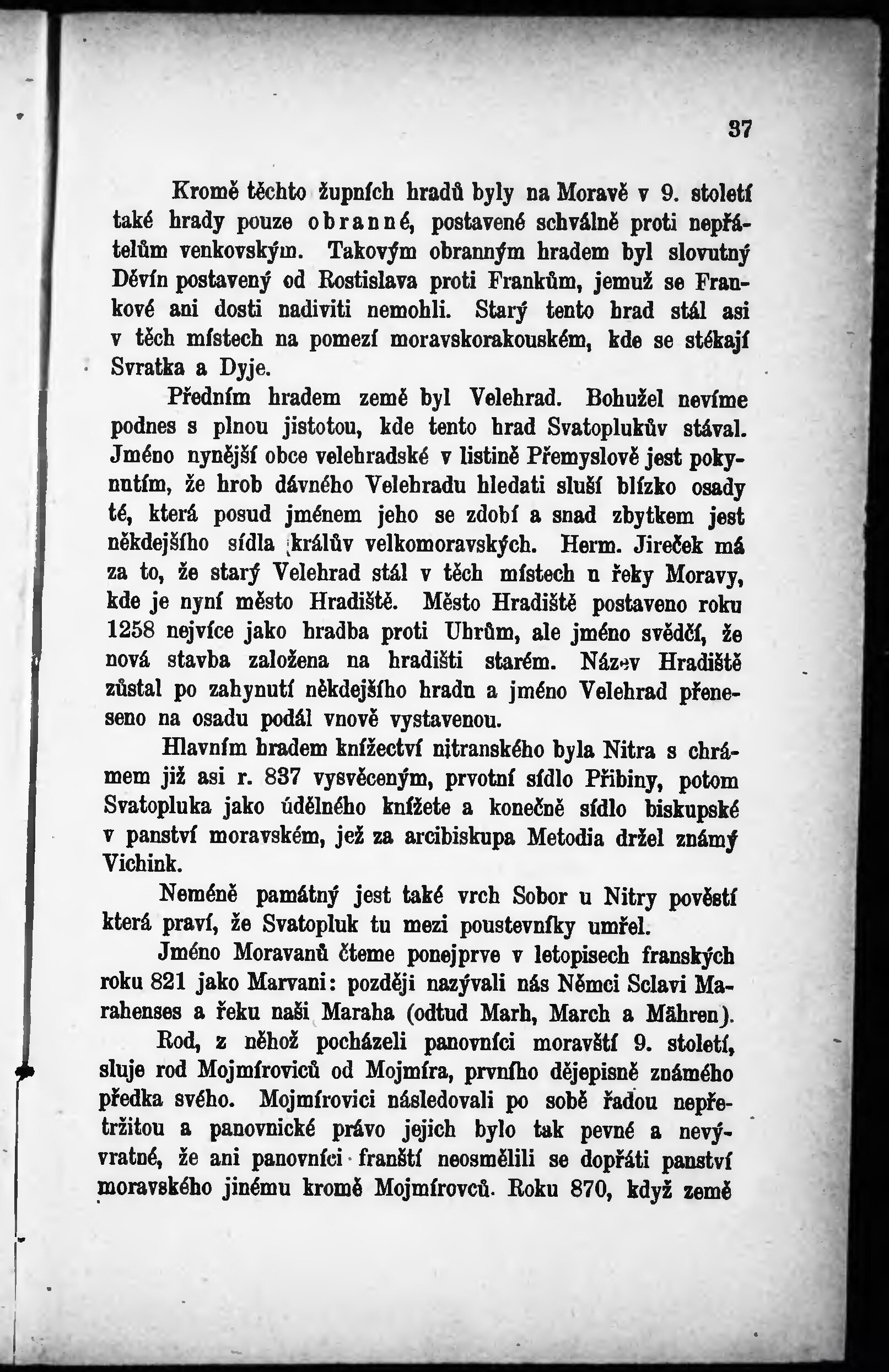 37

Kromě těchto župních hradů byly na Moravě v 9. století také hrady pouze obranné, postavené schválně proti nepřátelům venkovským. Takovým obranným hradem byl slovutný Děvín postavený od Rostislava proti Frankům, jemuž se Frankové ani dosti nadiviti nemohli. Starý tento hrad stál asi v těch místech na pomezí moravskorakouském, kde se stékají Svratka a Dyje.

Předním hradem země byl Velehrad. Bohužel nevíme podnes s plnou jistotou, kde tento hrad Svatoplukův stával. Jméno nynější obce velehradské v listině Přemyslově jest pokynutím, že hrob dávného Velehradu hledati sluší blízko osady té, která posud jménem jeho se zdobí a snad zbytkem jest někdejšího sídla králův velkomoravských. Herm. Jireček má za to, že starý Velehrad stál v těch místech u řeky Moravy, kde je nyní město Hradiště. Město Hradiště postaveno roku 1258 nejvíce jako hradba proti Uhrům, ale jméno svědčí, že nová stavba založena na hradišti starém. Název Hradiště zůstal po zahynutí někdejšího hradu a jméno Velehrad přeneseno na osadu podál vnově vystavenou.

Hlavním hradem knížectví nitranského byla Nitra s chrámem již asi r. 837 vysvěceným, prvotní sídlo Přibiny, potom Svatopluka jako údělného knížete a konečně sídlo biskupské v panství moravském, jež za arcibiskupa Metodia držel známý Vichink.

Neméně památný jest také vrch Sobor u Nitry pověstí která praví, že Svatopluk tu mezi poustevníky umřel.

Jméno Moravanů čteme ponejprve v letopisech franských roku 821 jako Marvani: později nazývali nás Němci Sclavi Marahenses a řeku naši Maraha (odtud Marh, March a Mähren).

Rod, z něhož pocházeli panovníci moravští 9. století, sluje rod Mojmíroviců od Mojmíra, prvního dějepisně známého předka svého. Mojmírovici následovali po sobě řadou nepřetržitou a panovnické právo jejich bylo tak pevné a nevývratné, že ani panovníci franští neosmělili se dopřáti panství moravského jinému kromě Mojmírovců. Roku 870, když země